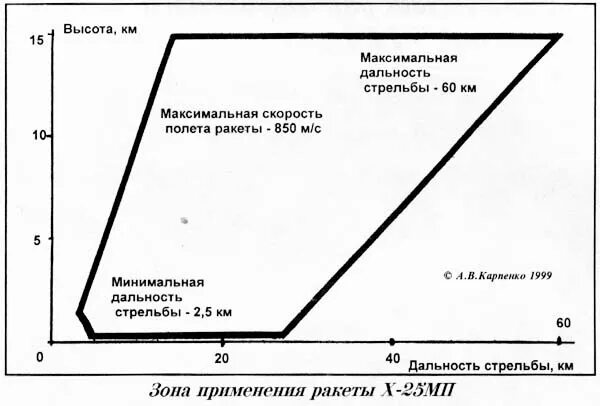 Высота, км

15

10

5

0

Максимальная дальность стрельбы - 60 км

Максимальная скорость полета ракеты - 850 м/с

Минимальная дальность стрельбы - 2,5 км

© А.В.Карпенко 1999

20

40

60

Дальность стрельбы, км

Зона применения ракеты Х-25МП